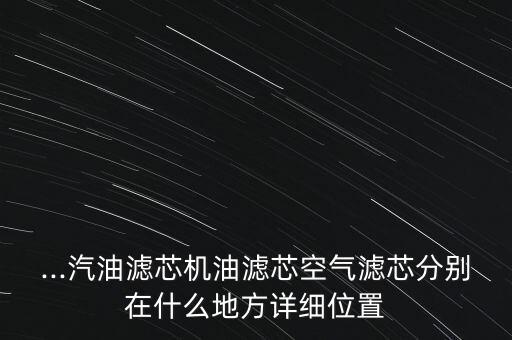 ...汽油滤芯机油滤芯空气滤芯分别在什么地方详细位置